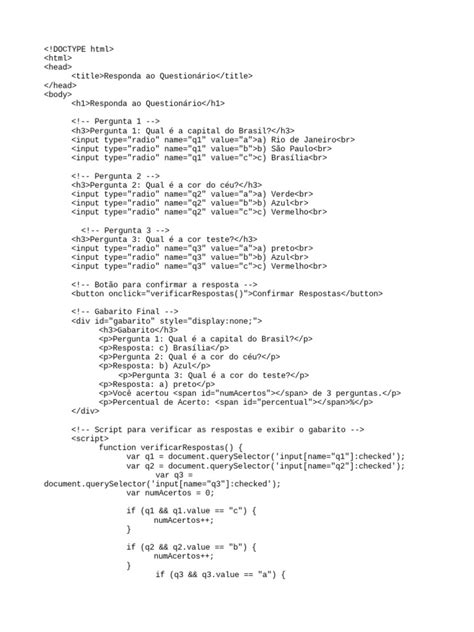 <!DOCTYPE html>
<html>
<head>
    <title>Responda ao Questionário</title>
</head>
<body>
    <h1>Responda ao Questionário</h1>

    <!-- Pergunta 1 -->
    <h3>Pergunta 1: Qual é a capital do Brasil?</h3>
    <input type="radio" name="q1" value="a">a) Rio de Janeiro<br>
    <input type="radio" name="q1" value="b">b) São Paulo<br>
    <input type="radio" name="q1" value="c">c) Brasília<br>

    <!-- Pergunta 2 -->
    <h3>Pergunta 2: Qual é a cor do céu?</h3>
    <input type="radio" name="q2" value="a">a) Verde<br>
    <input type="radio" name="q2" value="b">b) Azul<br>
    <input type="radio" name="q2" value="c">c) Vermelho<br>

     <!-- Pergunta 3 -->
    <h3>Pergunta 3: Qual é a cor teste?</h3>
    <input type="radio" name="q3" value="a">a) preto<br>
    <input type="radio" name="q3" value="b">b) Azul<br>
    <input type="radio" name="q3" value="c">c) Vermelho<br>

    <!-- Botão para confirmar a resposta -->
    <button onclick="verificarRespostas()">Confirmar Respostas</button>

    <!-- Gabarito Final -->
    <div id="gabarito" style="display:none;">
        <h3>Gabarito</h3>
        <p>Pergunta 1: Qual é a capital do Brasil?</p>
        <p>Resposta: c) Brasília</p>
        <p>Pergunta 2: Qual é a cor do céu?</p>
        <p>Resposta: b) Azul</p>
            <p>Pergunta 3: Qual é a cor do teste?</p>
        <p>Resposta: a) preto</p>
        <p>Você acertou <span id="numAcertos"></span> de 3 perguntas.</p>
        <p>Percentual de Acerto: <span id="percentual"></span>%</p>
    </div>

    <!-- Script para verificar as respostas e exibir o gabarito -->
    <script>
        function verificarRespostas() {
            var q1 = document.querySelector('input[name="q1"]:checked');
            var q2 = document.querySelector('input[name="q2"]:checked');
                var q3 =
document.querySelector('input[name="q3"]:checked');
            var numAcertos = 0;

            if (q1 && q1.value == "c") {
                numAcertos++;
            }

            if (q2 && q2.value == "b") {
                numAcertos++;
            }
                if (q3 && q3.value == "a") {